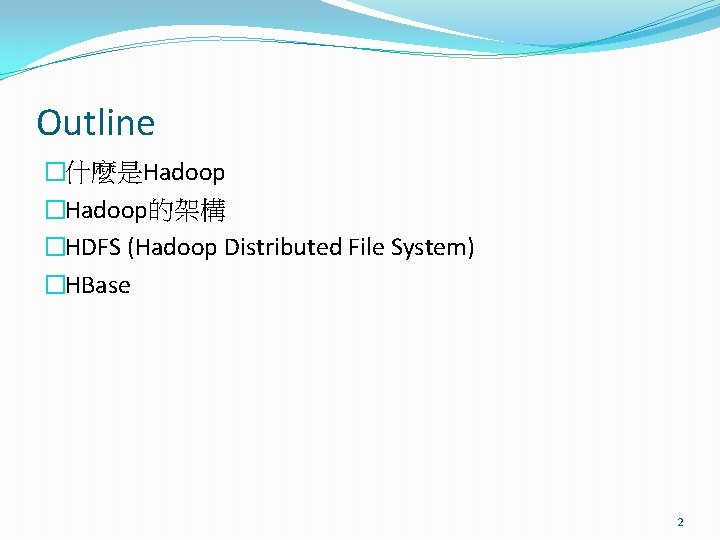 Outline

□什麼是Hadoop

□Hadoop的架構

□HDFS (Hadoop Distributed File System)

□HBase

2